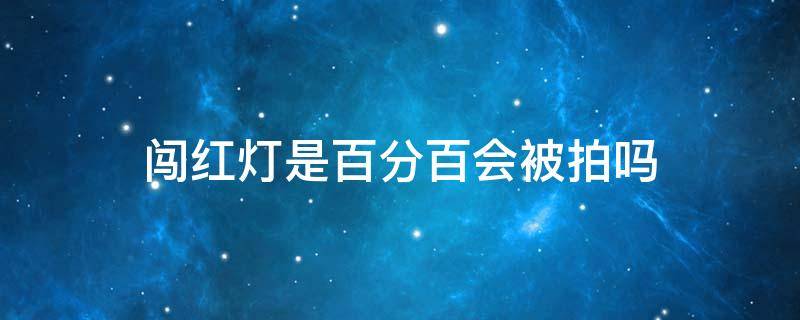 闯红灯是百分百会被拍吗